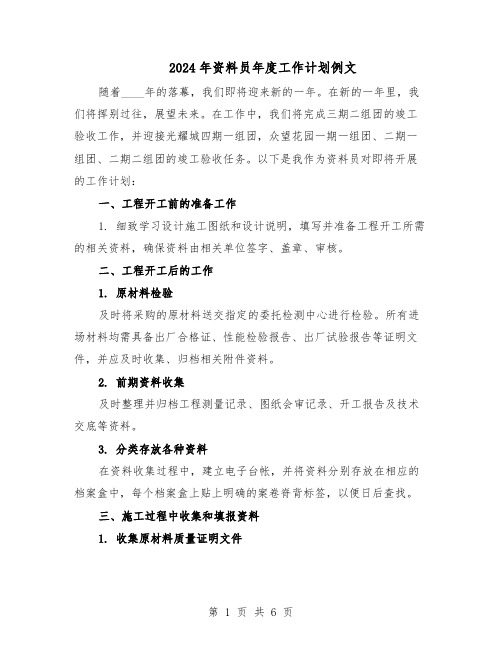 2024年资料员年度工作计划例文

随着____年的落幕，我们即将迎来新的一年。在新的一年里，我们将挥别过往，展望未来。在工作中，我们将完成三期二组团的竣工验收工作，并迎接光耀城四期一组团，众望花园一期一组团、二期一组团、二期二组团的竣工验收任务。以下是我作为资料员对即将开展的工作计划：

一、工程开工前的准备工作

1. 细致学习设计施工图纸和设计说明，填写并准备工程开工所需的相关资料，确保资料由相关单位签字、盖章、审核。

二、工程开工后的工作

1. 原材料检验

及时将采购的原材料送交指定的委托检测中心进行检验。所有进场材料均需具备出厂合格证、性能检验报告、出厂试验报告等证明文件，并应及时收集、归档相关附件资料。

2. 前期资料收集

及时整理并归档工程测量记录、图纸会审记录、开工报告及技术交底等资料。

3. 分类存放各种资料

在资料收集过程中，建立电子台帐，并将资料分别存放在相应的档案盒中，每个档案盒上贴上明确的案卷脊背标签，以便日后查找。

三、施工过程中收集和填报资料

1. 收集原材料质量证明文件

第 1 页 共 6 页